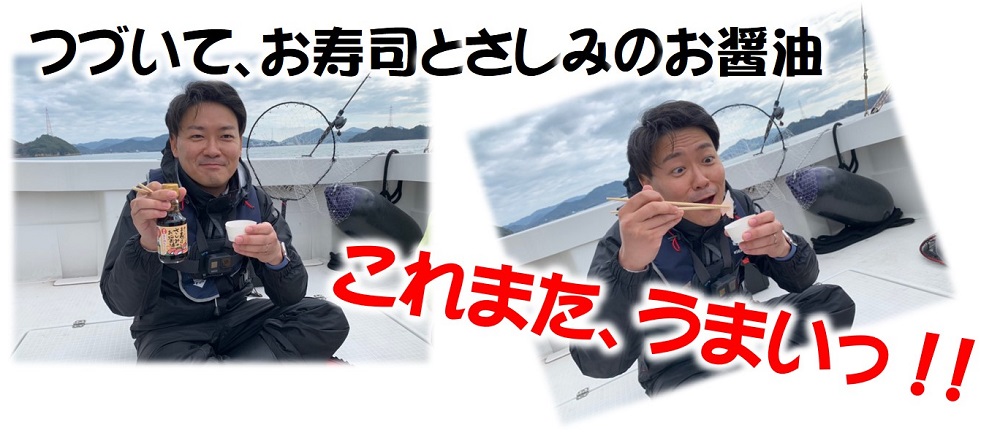 つづいて、お寿司とさしみのお醤油

これまた、うまいっ！！